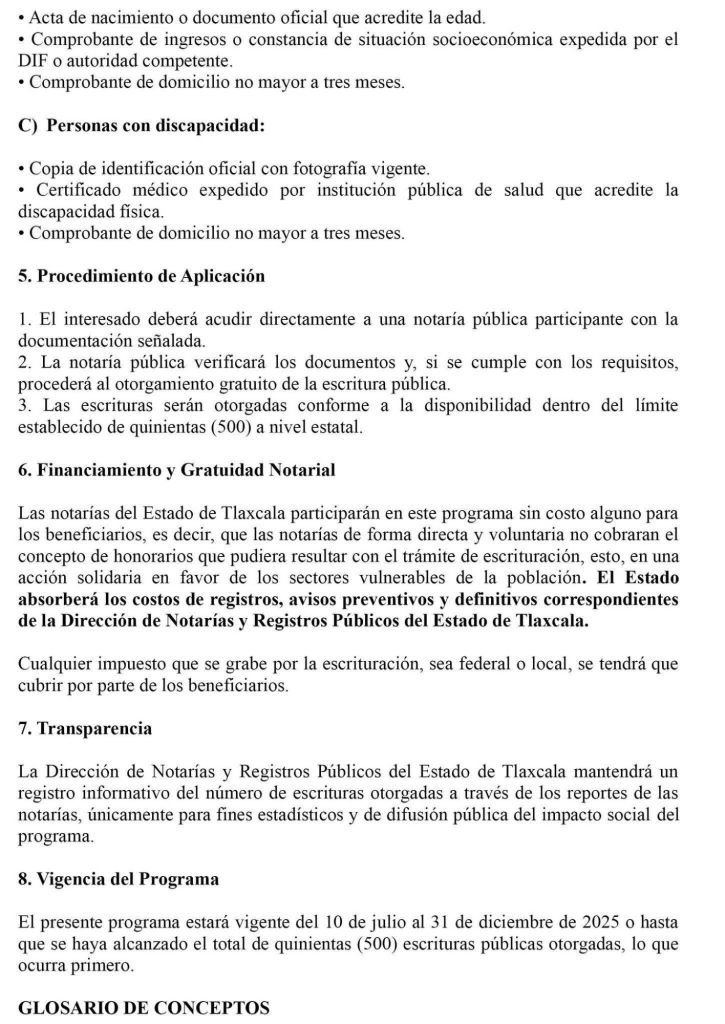 • Acta de nacimiento o documento oficial que acredite la edad.
• Comprobante de ingresos o constancia de situación socioeconómica expedida por el DIF o autoridad competente.
• Comprobante de domicilio no mayor a tres meses.

C) Personas con discapacidad:

• Copia de identificación oficial con fotografía vigente.
• Certificado médico expedido por institución pública de salud que acredite la discapacidad física.
• Comprobante de domicilio no mayor a tres meses.

5. Procedimiento de Aplicación

1. El interesado deberá acudir directamente a una notaría pública participante con la documentación señalada.
2. La notaría pública verificará los documentos y, si se cumple con los requisitos, procederá al otorgamiento gratuito de la escritura pública.
3. Las escrituras serán otorgadas conforme a la disponibilidad dentro del límite establecido de quinientas (500) a nivel estatal.

6. Financiamiento y Gratuidad Notarial

Las notarías del Estado de Tlaxcala participarán en este programa sin costo alguno para los beneficiarios, es decir, que las notarías de forma directa y voluntaria no cobraran el concepto de honorarios que pudiera resultar con el trámite de escrituración, esto, en una acción solidaria en favor de los sectores vulnerables de la población. El Estado absorberá los costos de registros, avisos preventivos y definitivos correspondientes de la Dirección de Notarías y Registros Públicos del Estado de Tlaxcala.

Cualquier impuesto que se grabe por la escrituración, sea federal o local, se tendrá que cubrir por parte de los beneficiarios.

7. Transparencia

La Dirección de Notarías y Registros Públicos del Estado de Tlaxcala mantendrá un registro informativo del número de escrituras otorgadas a través de los reportes de las notarías, únicamente para fines estadísticos y de difusión pública del impacto social del programa.

8. Vigencia del Programa

El presente programa estará vigente del 10 de julio al 31 de diciembre de 2025 o hasta que se haya alcanzado el total de quinientas (500) escrituras públicas otorgadas, lo que ocurra primero.

GLOSARIO DE CONCEPTOS